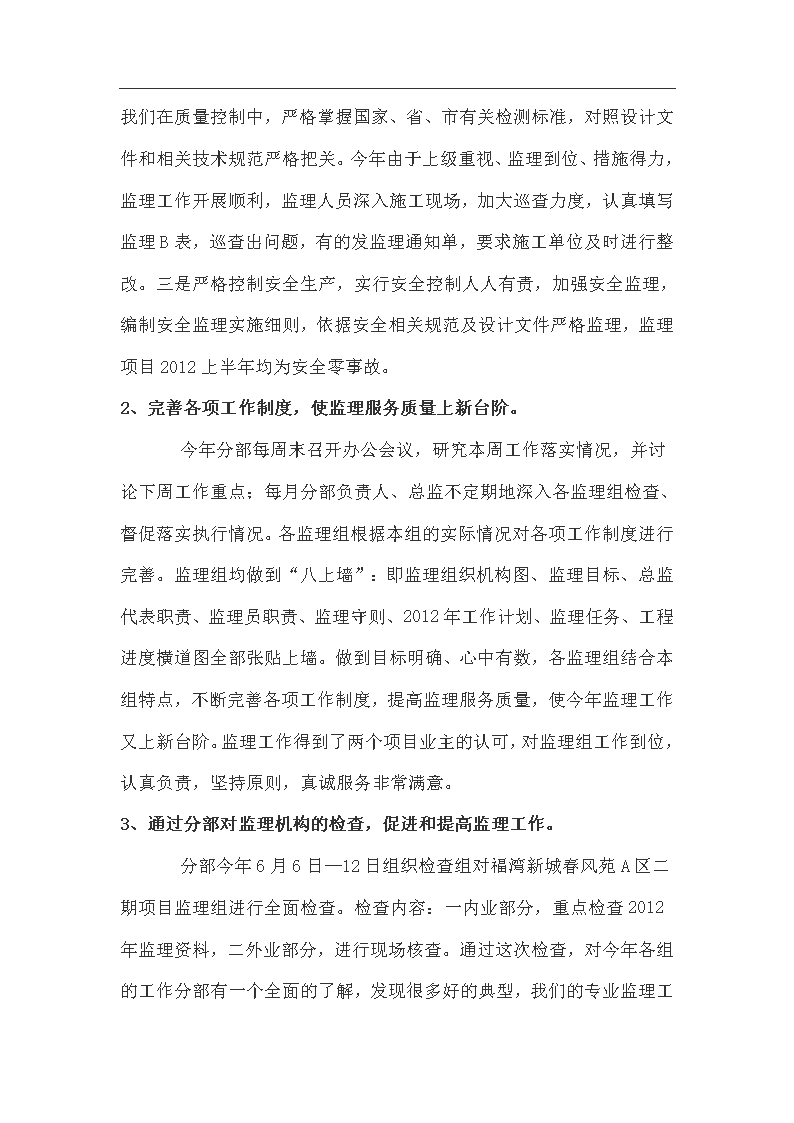 我们在质量控制中，严格掌握国家、省、市有关检测标准，对照设计文件和相关技术规范严格把关。今年由于上级重视、监理到位、措施得力，监理工作开展顺利，监理人员深入施工现场，加大巡查力度，认真填写监理B表，巡查出问题，有的发监理通知单，要求施工单位及时进行整改。三是严格控制安全生产，实行安全控制人人有责，加强安全监理，编制安全监理实施细则，依据安全相关规范及设计文件严格监理，监理项目2012上半年均为安全零事故。

2、完善各项工作制度，使监理服务质量上新台阶。

今年分部每周末召开办公会议，研究本周工作落实情况，并讨论下周工作重点；每月分部负责人、总监不定期地深入各监理组检查、督促落实执行情况。各监理组根据本组的实际情况对各项工作制度进行完善。监理组均做到“八上墙”：即监理组织机构图、监理目标、总监代表职责、监理员职责、监理守则、2012年工作计划、监理任务、工程进度横道图全部张贴上墙。做到目标明确、心中有数，各监理组结合本组特点，不断完善各项工作制度，提高监理服务质量，使今年监理工作又上新台阶。监理工作得到了两个项目业主的认可，对监理组工作到位，认真负责，坚持原则，真诚服务非常满意。

3、通过分部对监理机构的检查，促进和提高监理工作。

分部今年6月6日—12日组织检查组对福湾新城春风苑A区二期项目监理组进行全面检查。检查内容：一内业部分，重点检查2012年监理资料，二外业部分，进行现场核查。通过这次检查，对今年各组的工作分部有一个全面的了解，发现很多好的典型，我们的专业监理工